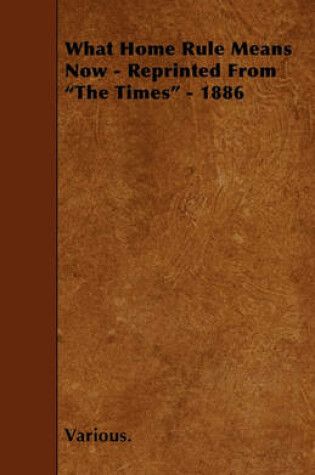 What Home Rule Means Now - Reprinted From "The Times" - 1886

Various.